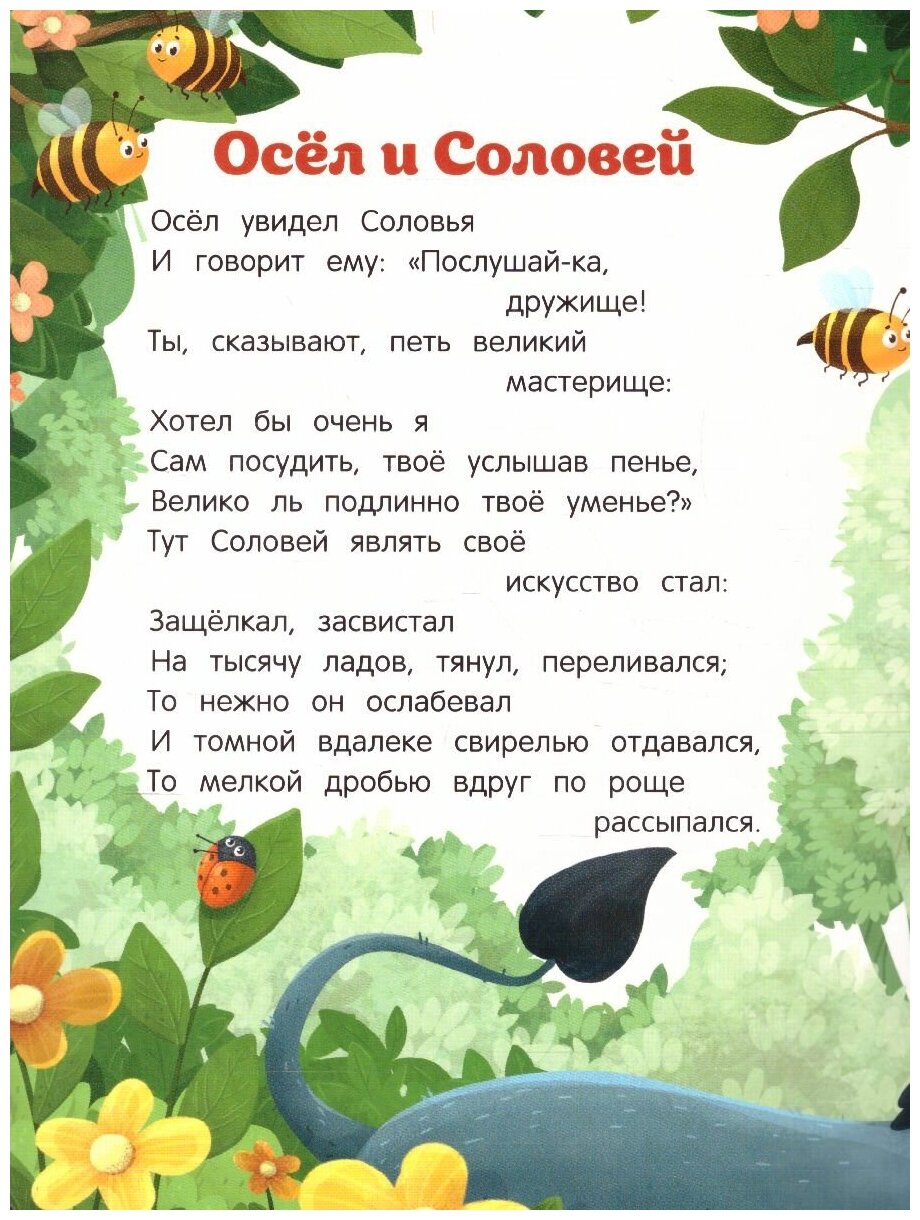 Осёл и Соловей

Осёл увидел Соловья
И говорит ему: «Послушай-ка, дружище!
Ты, сказывают, петь великий мастерище:
Хотел бы очень я
Сам посудить, твоё услышав пенье,
Велико ль подлинно твоё уменье?»
Тут Соловей являть своё искусство стал:
Защёлкал, засвистал
На тысячу ладов, тянул, переливался;
То нежно он ослабевал
И томной вдалеке свирелью отдавался,
То мелкой дробью вдруг по роще рассыпался.